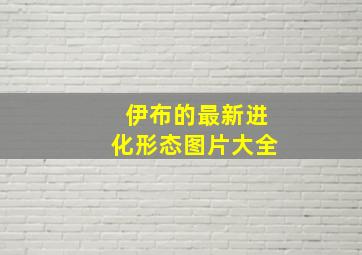 伊布的最新进化形态图片大全